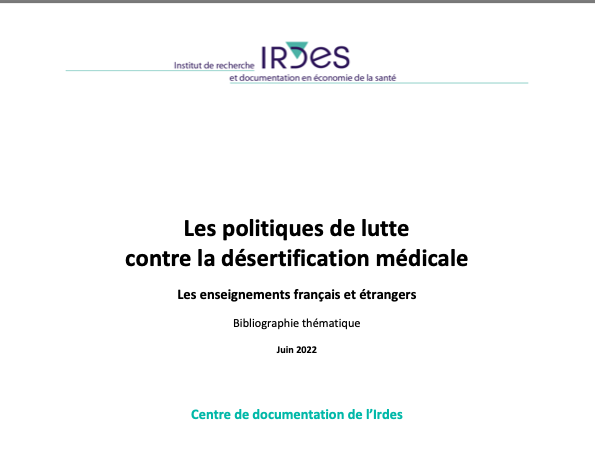 Institut de recherche IRDES
et documentation en économie de la santé

Les politiques de lutte contre la désertification médicale

Les enseignements français et étrangers

Bibliographie thématique

Juin 2022

Centre de documentation de l'Irdes